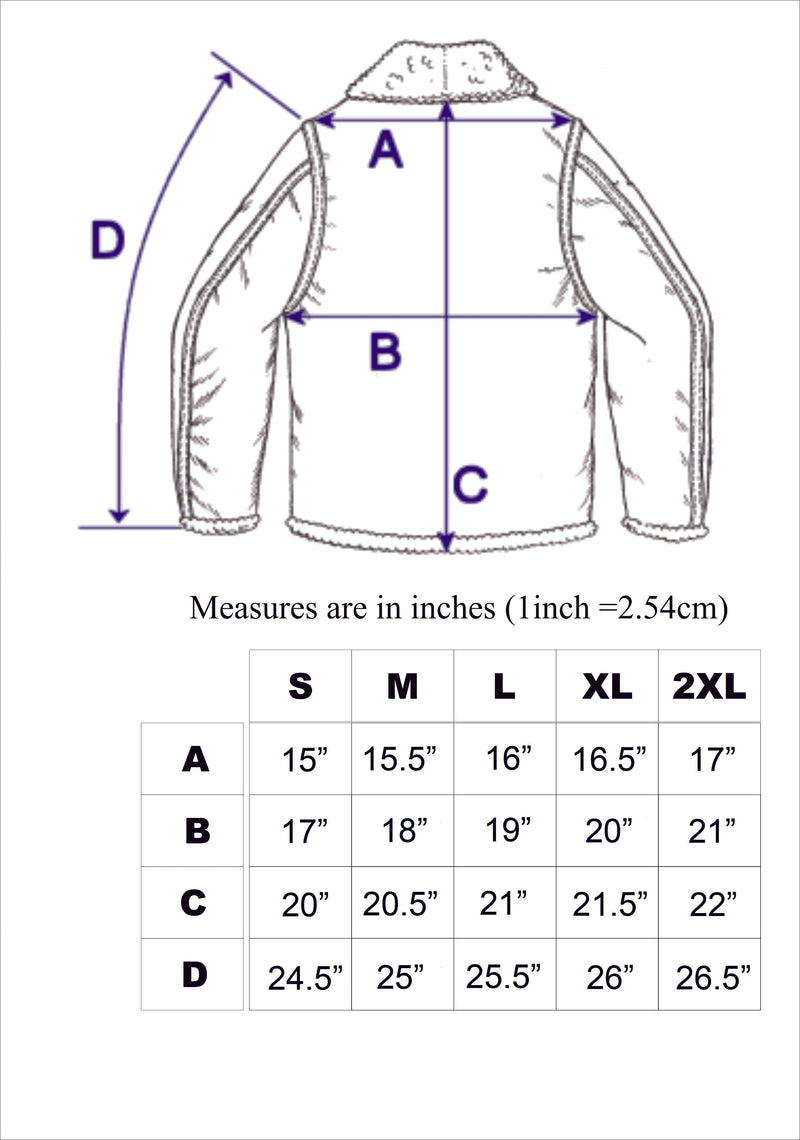 D

A

B

C

Measures are in inches (1inch =2.54cm)

|   | S | M | L | XL | 2XL |
|---|---|---|---|---|---|
| A | 15” | 15.5” | 16” | 16.5” | 17” |
| B | 17” | 18” | 19” | 20” | 21” |
| C | 20” | 20.5” | 21” | 21.5” | 22” |
| D | 24.5” | 25” | 25.5” | 26” | 26.5” |